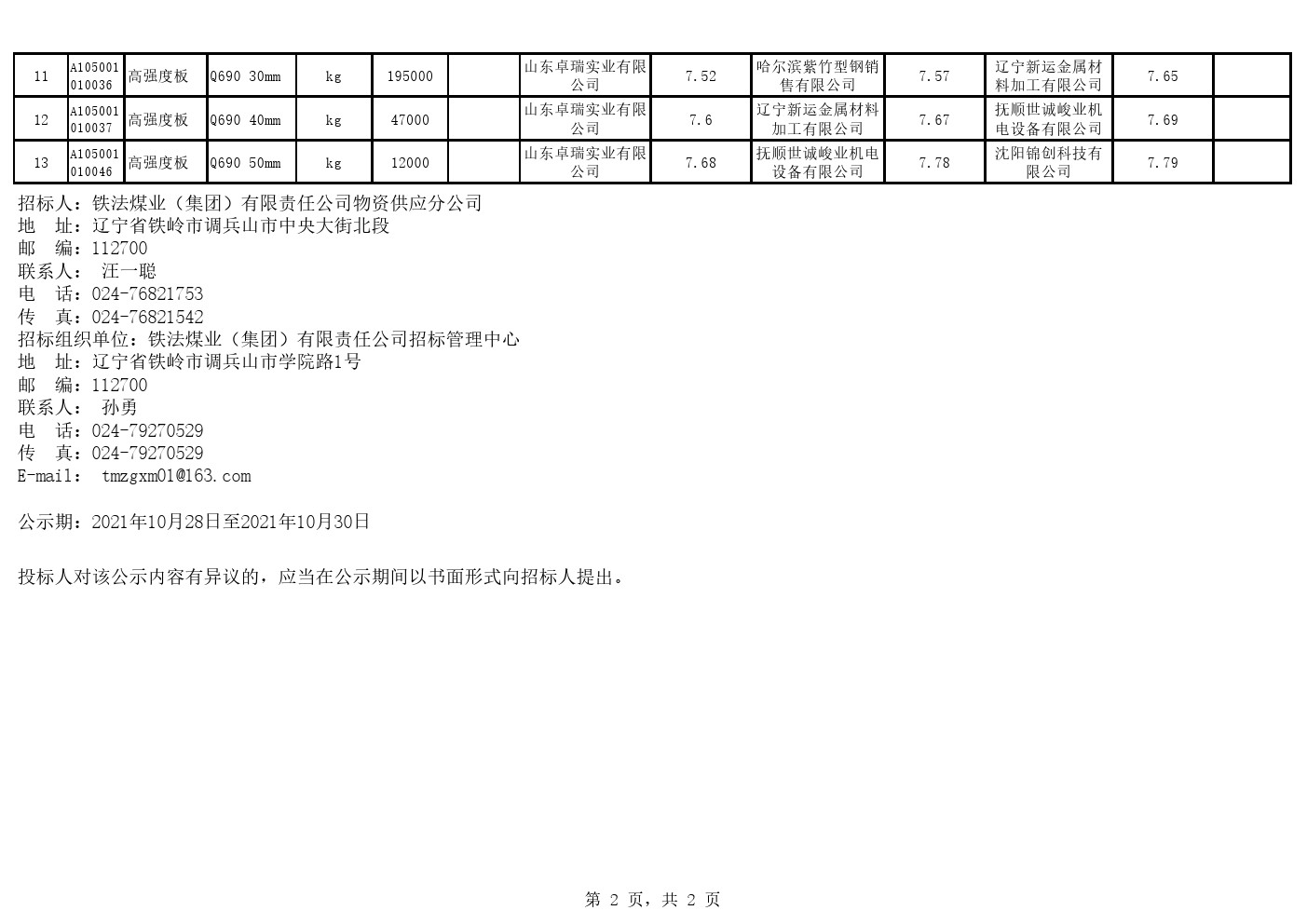 | 11 | A105001010036 | 高强度板 | Q690 30mm | kg | 195000 |  | 山东卓瑞实业有限公司 | 7.52 | 哈尔滨紫竹型钢销售有限公司 | 7.57 | 辽宁新运金属材料加工有限公司 | 7.65 |  |
|---|---|---|---|---|---|---|---|---|---|---|---|---|---|
| 12 | A105001010037 | 高强度板 | Q690 40mm | kg | 47000 |  | 山东卓瑞实业有限公司 | 7.6 | 辽宁新运金属材料加工有限公司 | 7.67 | 抚顺世诚峻业机电设备有限公司 | 7.69 |  |
| 13 | A105001010046 | 高强度板 | Q690 50mm | kg | 12000 |  | 山东卓瑞实业有限公司 | 7.68 | 抚顺世诚峻业机电设备有限公司 | 7.78 | 沈阳锦创科技有限公司 | 7.79 |  |

招标人：铁法煤业（集团）有限责任公司物资供应分公司
地 址：辽宁省铁岭市调兵山市中央大街北段
邮 编：112700
联系人： 汪一聪
电 话：024-76821753
传 真：024-76821542
招标组织单位：铁法煤业（集团）有限责任公司招标管理中心
地 址：辽宁省铁岭市调兵山市学院路1号
邮 编：112700
联系人： 孙勇
电 话：024-79270529
传 真：024-79270529
E-mail: tmzgxm01@163.com

公示期：2021年10月28日至2021年10月30日

投标人对该公示内容有异议的，应当在公示期间以书面形式向招标人提出。

第 2 页，共 2 页